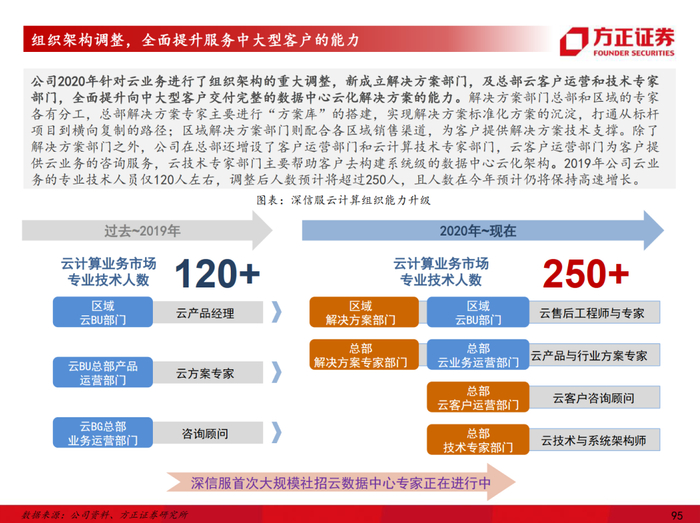 组织架构调整，全面提升服务中大型客户的能力

方正证券
FOUNDER SECURITIES

公司2020年针对云业务进行了组织架构的重大调整，新成立解决方案部门，及总部云客户运营和技术专家部门，全面提升向中大型客户交付完整的数据中心云化解决方案的能力。解决方案部门总部和区域的专家各有分工，总部解决方案专家主要进行“方案库”的搭建，实现解决方案标准化方案的沉淀，打通从标杆项目到横向复制的路径；区域解决方案部门则配合各区域销售渠道，为客户提供解决方案技术支撑。除了解决方案部门之外，公司在总部还增设了客户运营部门和云计算技术专家部门，云客户运营部门为客户提供云业务的咨询服务，云技术专家部门主要帮助客户去构建系统级的数据中心云化架构。2019年公司云业务的专业技术人员仅120人左右，调整后人数预计将超过250人，且人数在今年预计仍将保持高速增长。

图表：深信服云计算组织能力升级

过去~2019年

云计算业务市场
专业技术人数

120+

区域
云BU部门

云产品经理

云BU总部产品
运营部门

云方案专家

云BG总部
业务运营部门

咨询顾问

2020年~现在

云计算业务市场
专业技术人数

250+

区域
解决方案部门

区域
云BU部门

云售后工程师与专家

总部
解决方案专家部门

总部
云业务运营部门

云产品与行业方案专家

总部
云客户运营部门

云客户咨询顾问

总部
技术专家部门

云技术与系统架构师

深信服首次大规模社招云数据中心专家正在进行中

数据来源：公司资料、方正证券研究所

95